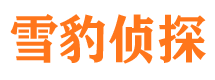 雪豹侦探